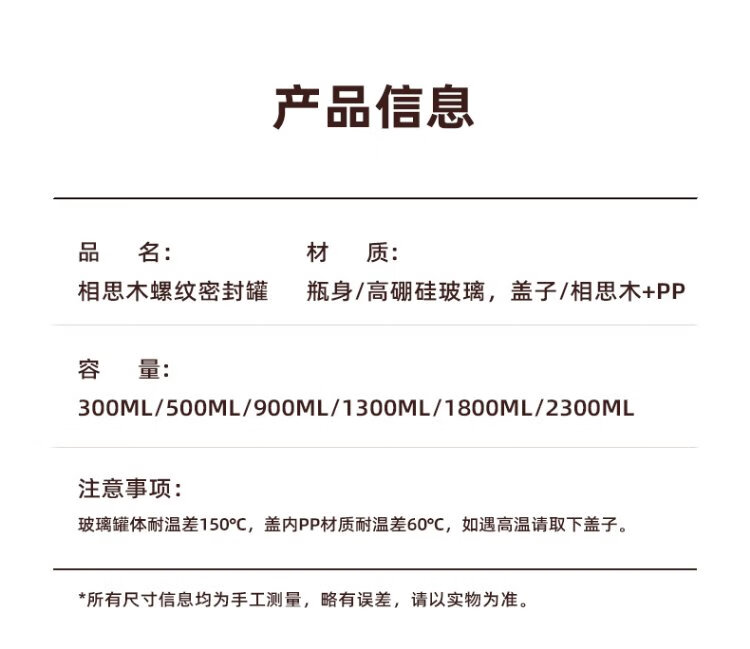 产品信息

品 名:
相思木螺纹密封罐

材 质:
瓶身/高硼硅玻璃，盖子/相思木+PP

容 量:
300ML/500ML/900ML/1300ML/1800ML/2300ML

注意事项:
玻璃罐体耐温差150℃，盖内PP材质耐温差60℃，如遇高温请取下盖子。

*所有尺寸信息均为手工测量，略有误差，请以实物为准。